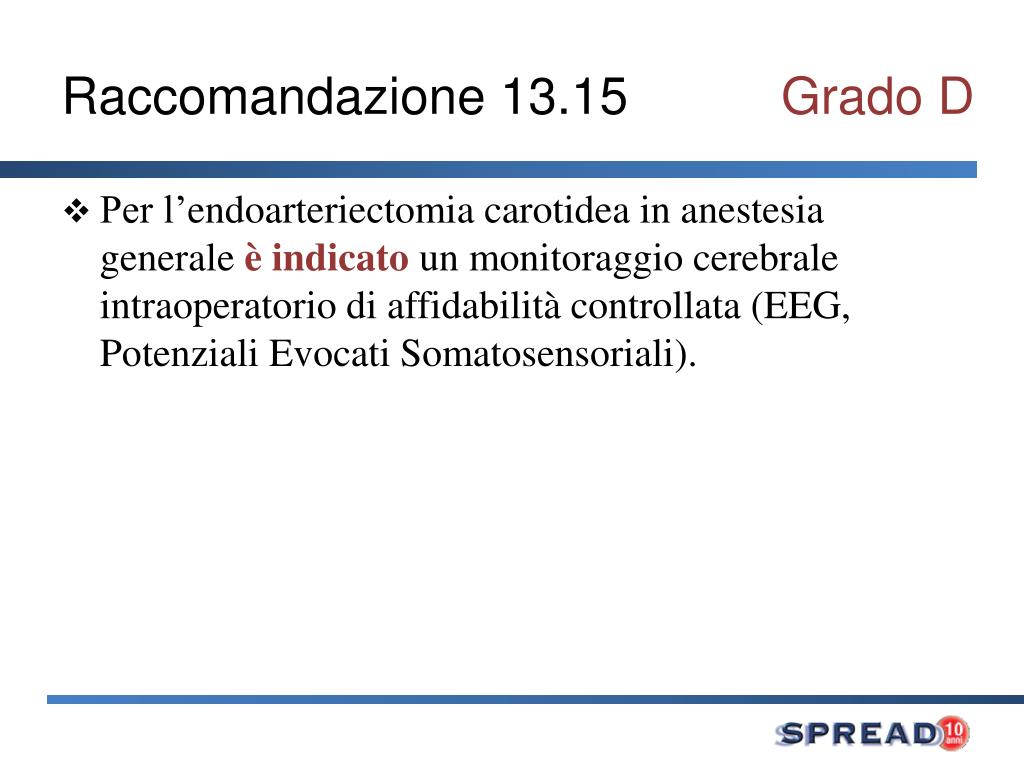 Raccomandazione 13.15 Grado D

❖ Per l’endoarteriectomia carotidea in anestesia generale è indicato un monitoraggio cerebrale intraoperatorio di affidabilità controllata (EEG, Potenziali Evocati Somatosensoriali).

SPREAD 10 anni